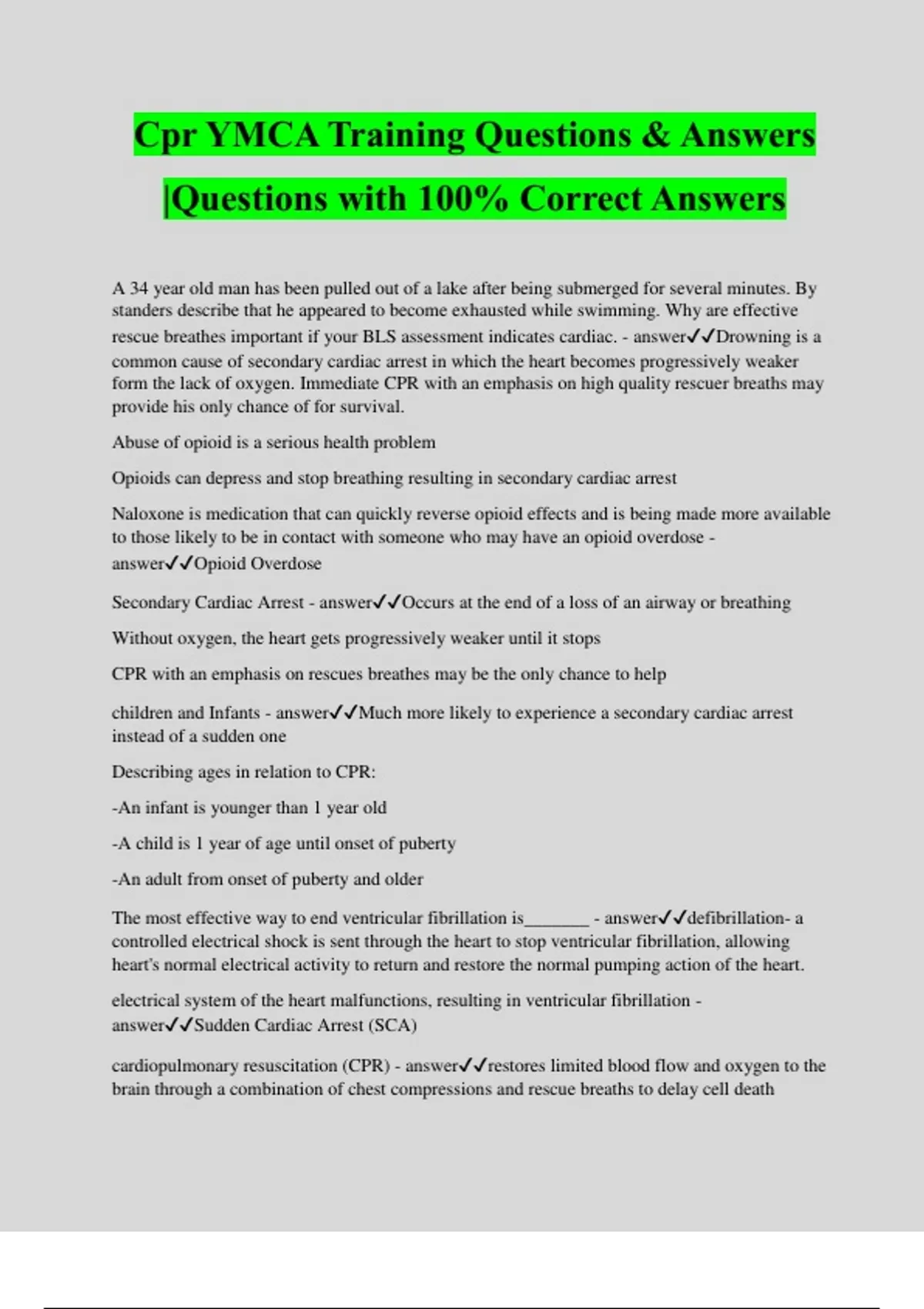 Cpr YMCA Training Questions & Answers |Questions with 100% Correct Answers

A 34 year old man has been pulled out of a lake after being submerged for several minutes. By standers describe that he appeared to become exhausted while swimming. Why are effective rescue breathes important if your BLS assessment indicates cardiac. - answer✓✓Drowning is a common cause of secondary cardiac arrest in which the heart becomes progressively weaker form the lack of oxygen. Immediate CPR with an emphasis on high quality rescuer breaths may provide his only chance of for survival.

Abuse of opioid is a serious health problem

Opioids can depress and stop breathing resulting in secondary cardiac arrest

Naloxone is medication that can quickly reverse opioid effects and is being made more available to those likely to be in contact with someone who may have an opioid overdose - answer✓✓Opioid Overdose

Secondary Cardiac Arrest - answer✓✓Occurs at the end of a loss of an airway or breathing

Without oxygen, the heart gets progressively weaker until it stops

CPR with an emphasis on rescues breathes may be the only chance to help

children and Infants - answer✓✓Much more likely to experience a secondary cardiac arrest instead of a sudden one

Describing ages in relation to CPR:

-An infant is younger than 1 year old

-A child is 1 year of age until onset of puberty

-An adult from onset of puberty and older

The most effective way to end ventricular fibrillation is_______ - answer✓✓defibrillation- a controlled electrical shock is sent through the heart to stop ventricular fibrillation, allowing heart's normal electrical activity to return and restore the normal pumping action of the heart.

electrical system of the heart malfunctions, resulting in ventricular fibrillation - answer✓✓Sudden Cardiac Arrest (SCA)

cardiopulmonary resuscitation (CPR) - answer✓✓restores limited blood flow and oxygen to the brain through a combination of chest compressions and rescue breaths to delay cell death